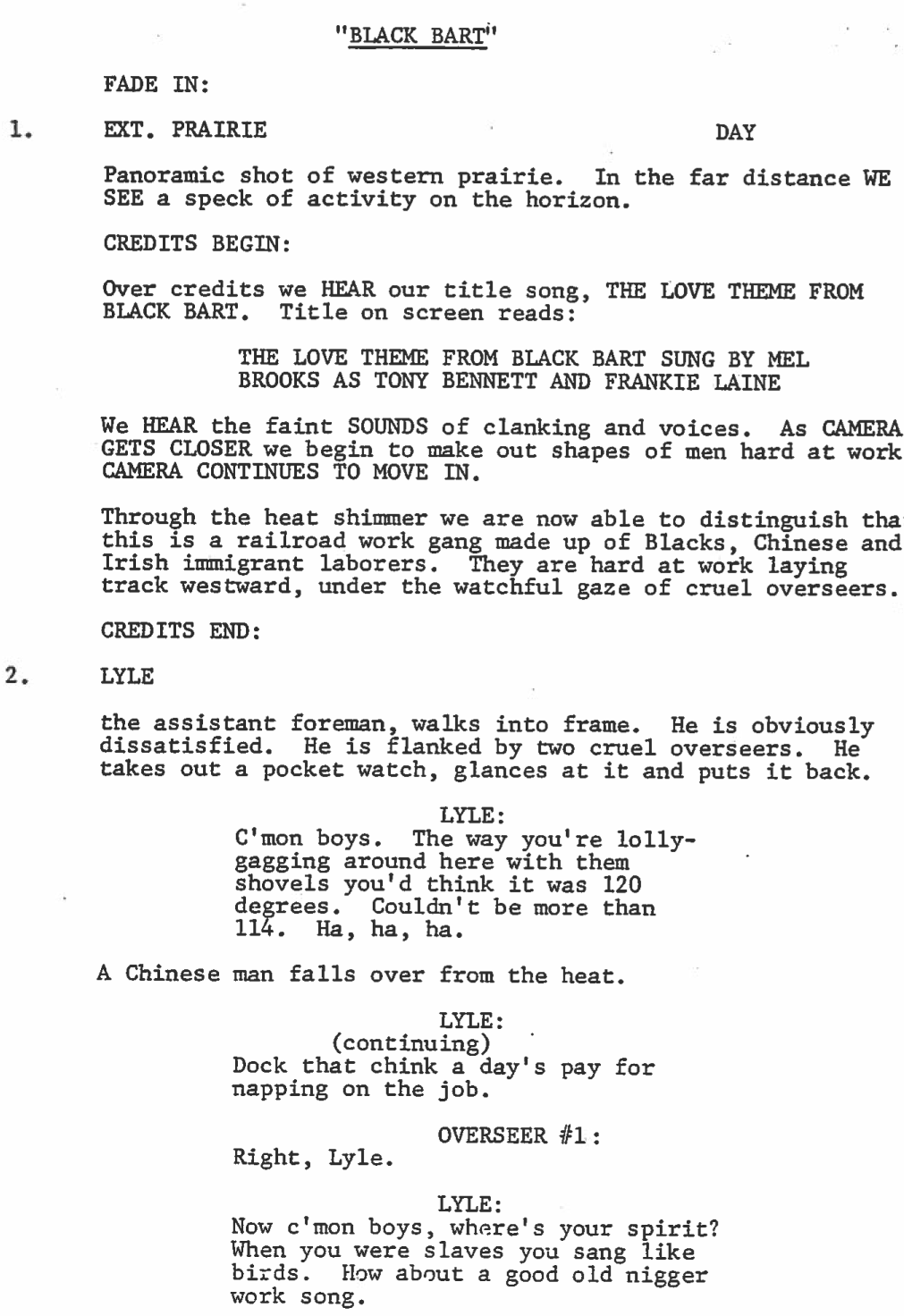 "BLACK BART"

FADE IN:

1. EXT. PRAIRIE DAY

Panoramic shot of western prairie. In the far distance WE SEE a speck of activity on the horizon.

CREDITS BEGIN:

Over credits we HEAR our title song, THE LOVE THEME FROM BLACK BART. Title on screen reads:

THE LOVE THEME FROM BLACK BART SUNG BY MEL BROOKS AS TONY BENNETT AND FRANKIE LAINE

We HEAR the faint SOUNDS of clanking and voices. As CAMERA GETS CLOSER we begin to make out shapes of men hard at work CAMERA CONTINUES TO MOVE IN.

Through the heat shimmer we are now able to distinguish tha this is a railroad work gang made up of Blacks, Chinese and Irish immigrant laborers. They are hard at work laying track westward, under the watchful gaze of cruel overseers.

CREDITS END:

2. LYLE

the assistant foreman, walks into frame. He is obviously dissatisfied. He is flanked by two cruel overseers. He takes out a pocket watch, glances at it and puts it back.

LYLE:
C'mon boys. The way you're lollygagging around here with them shovels you'd think it was 120 degrees. Couldn't be more than 114. Ha, ha, ha.

A Chinese man falls over from the heat.

LYLE:
(continuing)
Dock that chink a day's pay for napping on the job.

OVERSEER #1:
Right, Lyle.

LYLE:
Now c'mon boys, where's your spirit? When you were slaves you sang like birds. How about a good old nigger work song.